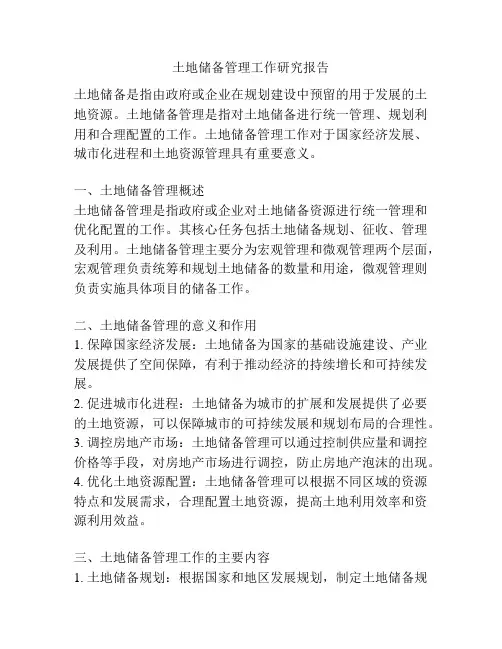 土地储备管理工作研究报告

土地储备是指由政府或企业在规划建设中预留的用于发展的土地资源。土地储备管理是指对土地储备进行统一管理、规划利用和合理配置的工作。土地储备管理工作对于国家经济发展、城市化进程和土地资源管理具有重要意义。

一、土地储备管理概述
土地储备管理是指政府或企业对土地储备资源进行统一管理和优化配置的工作。其核心任务包括土地储备规划、征收、管理及利用。土地储备管理主要分为宏观管理和微观管理两个层面，宏观管理负责统筹和规划土地储备的数量和用途，微观管理则负责实施具体项目的储备工作。

二、土地储备管理的意义和作用
1. 保障国家经济发展：土地储备为国家的基础设施建设、产业发展提供了空间保障，有利于推动经济的持续增长和可持续发展。
2. 促进城市化进程：土地储备为城市的扩展和发展提供了必要的土地资源，可以保障城市的可持续发展和规划布局的合理性。
3. 调控房地产市场：土地储备管理可以通过控制供应量和调控价格等手段，对房地产市场进行调控，防止房地产泡沫的出现。
4. 优化土地资源配置：土地储备管理可以根据不同区域的资源特点和发展需求，合理配置土地资源，提高土地利用效率和资源利用效益。

三、土地储备管理工作的主要内容
1. 土地储备规划：根据国家和地区发展规划，制定土地储备规